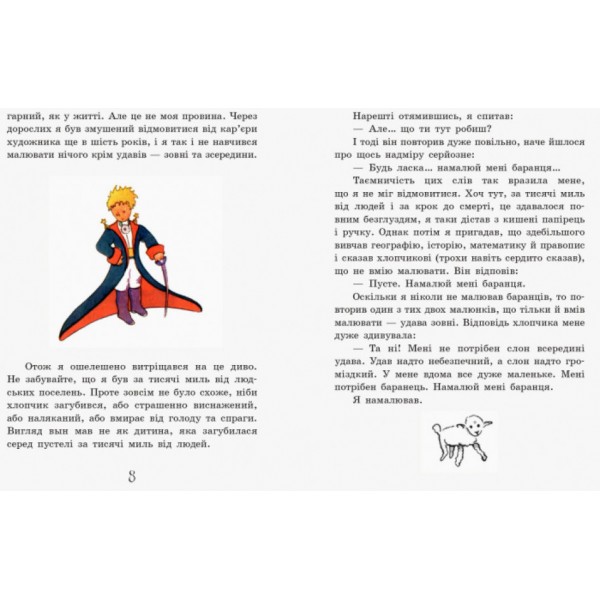 гарний, як у житті. Але це не моя провина. Через дорослих я був змушений відмовитися від кар'єри художника ще в шість років, і я так і не навчився малювати нічого крім удавів — зовні та зсередини.

Отож я ошелешено витріщався на це диво. Не забувайте, що я був за тисячі миль від людських поселень. Проте зовсім не було схоже, ніби хлопчик загубився, або страшенно виснажений, або наляканий, або вмирає від голоду та спраги. Вигляд вын мав не як дитина, яка загубилася серед пустелі за тисячі миль від людей.

8

Нарешті отямившись, я спитав:

— Але... що ти тут робиш?

І тоді він повторив дуже повільно, наче йшлося про щось надміру серйозне:

— Будь ласка... намалюй мені баранця...

Таємничість цих слів так вразила мене, що я не міг відмовитися. Хоч тут, за тисячі миль від людей і за крок до смерті, це здавалося повним безглуздям, я таки дістав з кишені папірець і ручку. Однак потім я пригадав, що здебільшого вивчав географію, історію, математику й правопис і сказав хлопчикові (трохи навіть сердито сказав), що не вмію малювати. Він відповів:

— Пусте. Намалюй мені баранця.

Оскільки я ніколи не малював баранців, то повторив один з тих двох малюнків, що тільки й вмів малювати — удава зовні. Відповідь хлопчика мене дуже здивувала:

— Та ні! Мені не потрібен слон всередині удава. Удав надто небезпечний, а слон надто громіздкий. У мене вдома все дуже маленьке. Мені потрібен баранець. Намалюй мені баранця.

Я намалював.